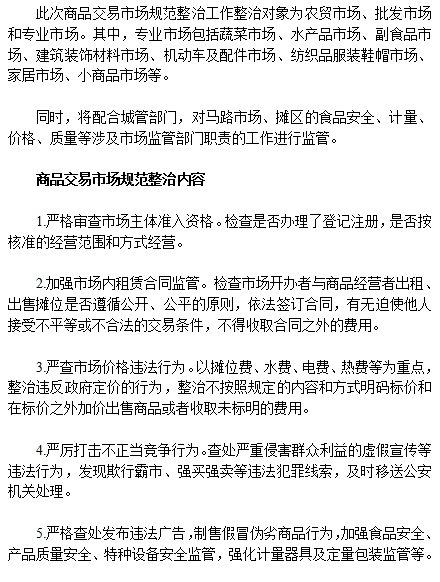 此次商品交易市场规范整治工作整治对象为农贸市场、批发市场和专业市场。其中，专业市场包括蔬菜市场、水产品市场、副食品市场、建筑装饰材料市场、机动车及配件市场、纺织品服装鞋帽市场、家居市场、小商品市场等。

同时，将配合城管部门，对马路市场、摊区的食品安全、计量、价格、质量等涉及市场监管部门职责的工作进行监管。

商品交易市场规范整治内容

1.严格审查市场主体准入资格。检查是否办理了登记注册，是否按核准的经营范围和方式经营。

2.加强市场内租赁合同监管。检查市场开办者与商品经营者出租、出售摊位是否遵循公开、公平的原则，依法签订合同，有无迫使他人接受不平等或不合法的交易条件，不得收取合同之外的费用。

3.严查市场价格违法行为。以摊位费、水费、电费、热费等为重点，整治违反政府定价的行为，整治不按照规定的内容和方式明码标价和在标价之外加价出售商品或者收取未标明的费用。

4.严厉打击不正当竞争行为。查处严重侵害群众利益的虚假宣传等违法行为，发现欺行霸市、强买强卖等违法犯罪线索，及时移送公安机关处理。

5.严格查处发布违法广告，制售假冒伪劣商品行为，加强食品安全、产品质量安全、特种设备安全监管，强化计量器具及定量包装监管等。